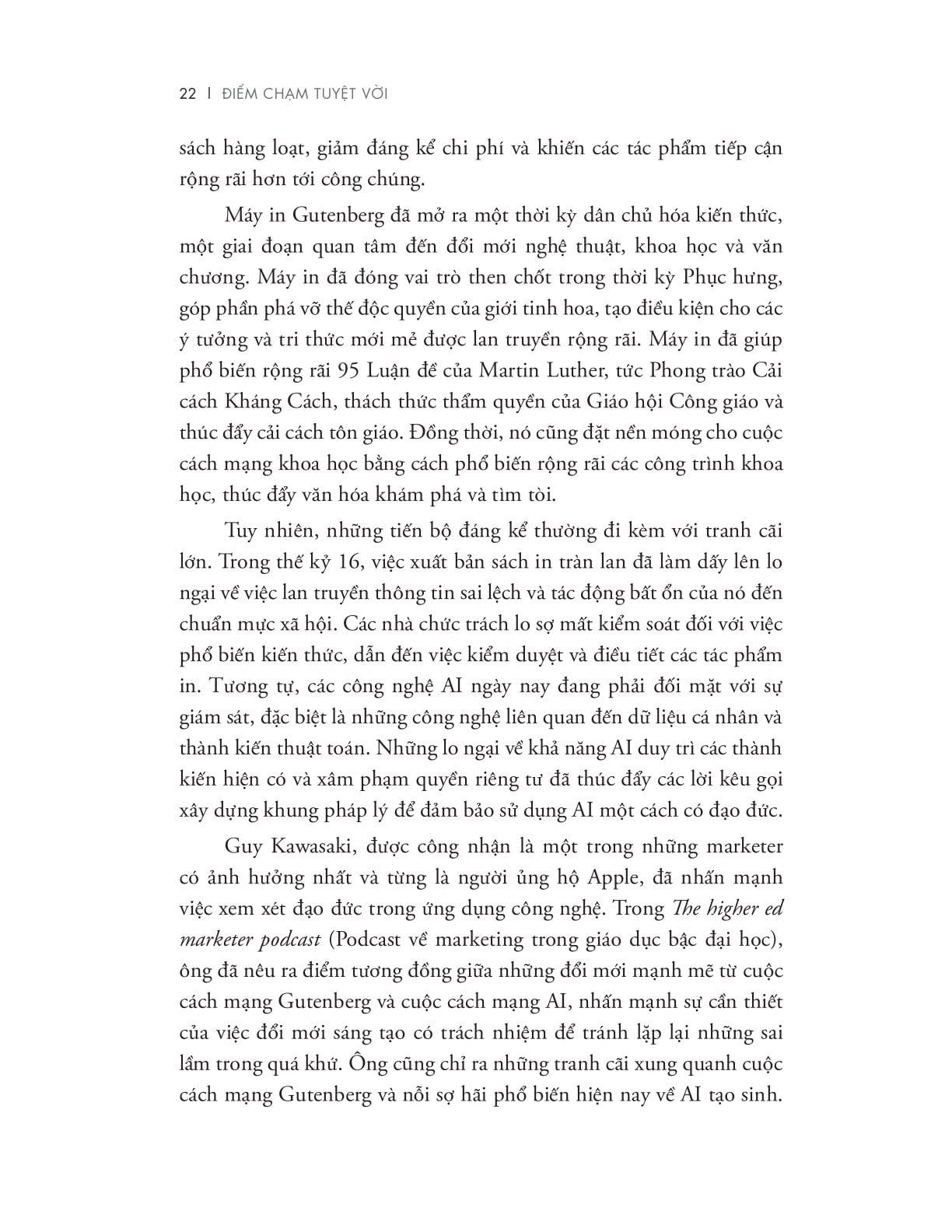 22 | ĐIỂM CHẠM TUYỆT VỜI

sách hàng loạt, giảm đáng kể chi phí và khiến các tác phẩm tiếp cận rộng rãi hơn tới công chúng.

Máy in Gutenberg đã mở ra một thời kỳ dân chủ hóa kiến thức, một giai đoạn quan tâm đến đổi mới nghệ thuật, khoa học và văn chương. Máy in đã đóng vai trò then chốt trong thời kỳ Phục hưng, góp phần phá vỡ thế độc quyền của giới tinh hoa, tạo điều kiện cho các ý tưởng và tri thức mới mẻ được lan truyền rộng rãi. Máy in đã giúp phổ biến rộng rãi 95 Luận đề của Martin Luther, tức Phong trào Cải cách Kháng Cách, thách thức thẩm quyền của Giáo hội Công giáo và thúc đẩy cải cách tôn giáo. Đồng thời, nó cũng đặt nền móng cho cuộc cách mạng khoa học bằng cách phổ biến rộng rãi các công trình khoa học, thúc đẩy văn hóa khám phá và tìm tòi.

Tuy nhiên, những tiến bộ đáng kể thường đi kèm với tranh cãi lớn. Trong thế kỷ 16, việc xuất bản sách in tràn lan đã làm dấy lên lo ngại về việc lan truyền thông tin sai lệch và tác động bất ổn của nó đến chuẩn mực xã hội. Các nhà chức trách lo sợ mất kiểm soát đối với việc phổ biến kiến thức, dẫn đến việc kiểm duyệt và điều tiết các tác phẩm in. Tương tự, các công nghệ AI ngày nay đang phải đối mặt với sự giám sát, đặc biệt là những công nghệ liên quan đến dữ liệu cá nhân và thành kiến thuật toán. Những lo ngại về khả năng AI duy trì các thành kiến hiện có và xâm phạm quyền riêng tư đã thúc đẩy các lời kêu gọi xây dựng khung pháp lý để đảm bảo sử dụng AI một cách có đạo đức.

Guy Kawasaki, được công nhận là một trong những marketer có ảnh hưởng nhất và từng là người ủng hộ Apple, đã nhấn mạnh việc xem xét đạo đức trong ứng dụng công nghệ. Trong The higher ed marketer podcast (Podcast về marketing trong giáo dục bậc đại học), ông đã nêu ra điểm tương đồng giữa những đổi mới mạnh mẽ từ cuộc cách mạng Gutenberg và cuộc cách mạng AI, nhấn mạnh sự cần thiết của việc đổi mới sáng tạo có trách nhiệm để tránh lặp lại những sai lầm trong quá khứ. Ông cũng chỉ ra những tranh cãi xung quanh cuộc cách mạng Gutenberg và nỗi sợ hãi phổ biến hiện nay về AI tạo sinh.